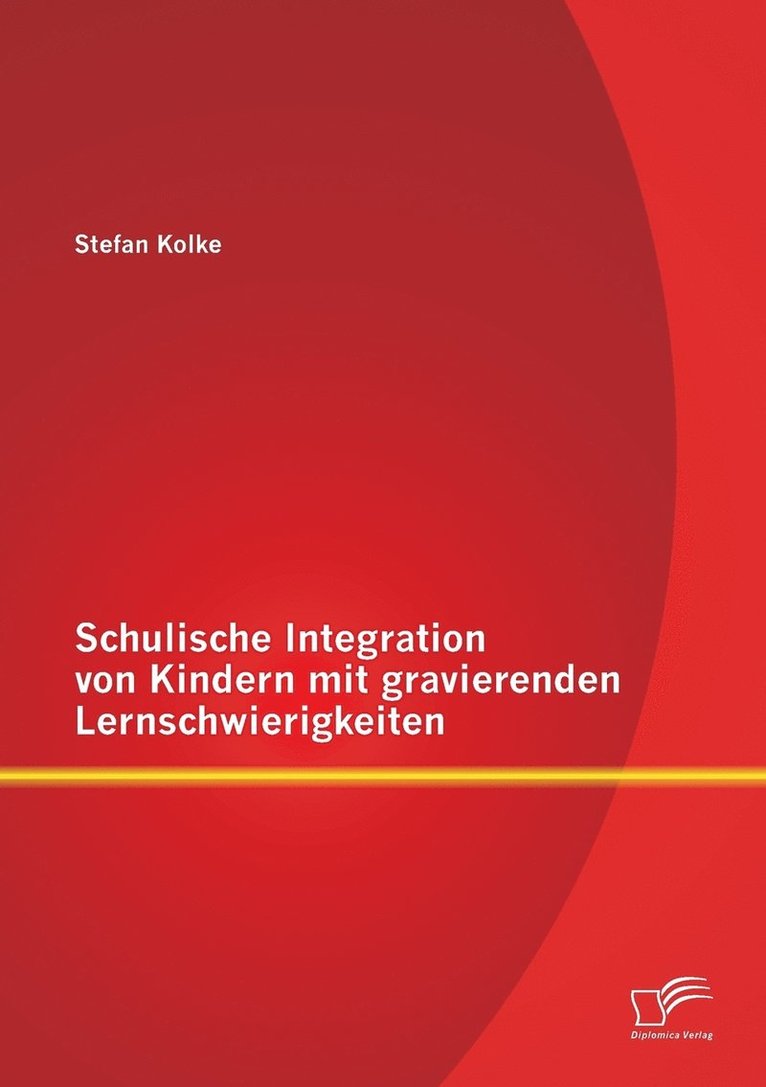 Stefan Kolke

Schulische Integration von Kindern mit gravierenden Lernschwierigkeiten

Diplomica Verlag